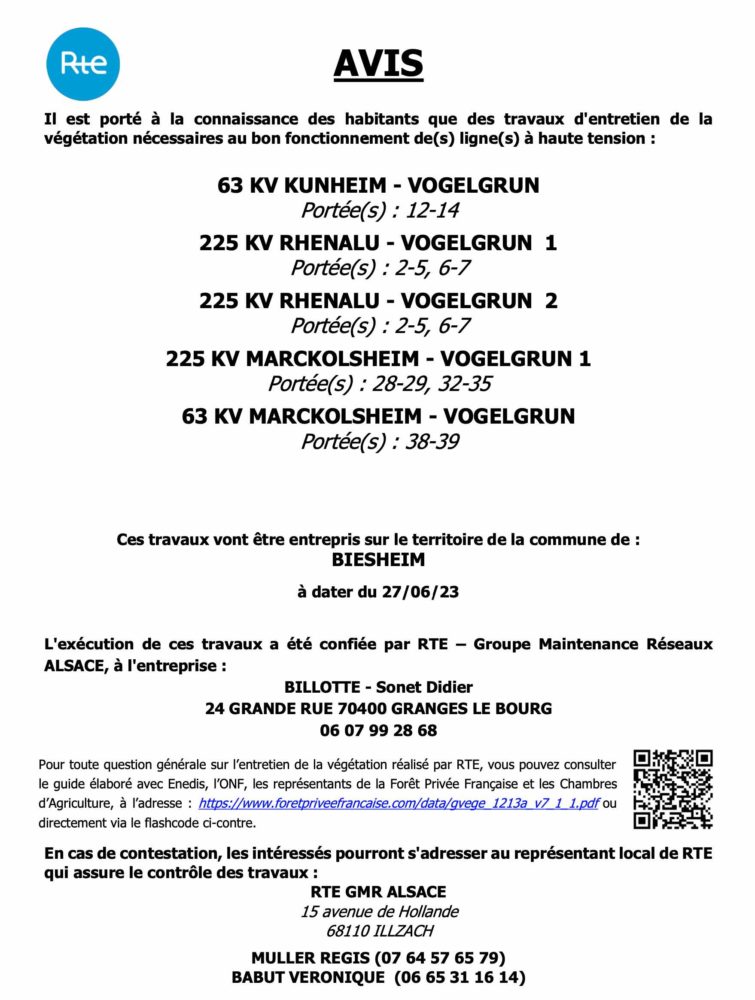 Rte

AVIS

Il est porté à la connaissance des habitants que des travaux d'entretien de la végétation nécessaires au bon fonctionnement de(s) ligne(s) à haute tension :

63 KV KUNHEIM - VOGELGRUN
Portée(s) : 12-14

225 KV RHENALU - VOGELGRUN 1
Portée(s) : 2-5, 6-7

225 KV RHENALU - VOGELGRUN 2
Portée(s) : 2-5, 6-7

225 KV MARCKOLSHEIM - VOGELGRUN 1
Portée(s) : 28-29, 32-35

63 KV MARCKOLSHEIM - VOGELGRUN
Portée(s) : 38-39

Ces travaux vont être entrepris sur le territoire de la commune de :
BIESHEIM

à dater du 27/06/23

L'exécution de ces travaux a été confiée par RTE – Groupe Maintenance Réseaux ALSACE, à l'entreprise :

BILLOTTE - Sonet Didier
24 GRANDE RUE 70400 GRANGES LE BOURG
06 07 99 28 68

Pour toute question générale sur l'entretien de la végétation réalisé par RTE, vous pouvez consulter le guide élaboré avec Enedis, l'ONF, les représentants de la Forêt Privée Française et les Chambres d'Agriculture, à l'adresse : https://www.foretpriveefrancaise.com/data/gvege_1213a_v7_1_1.pdf ou directement via le flashcode ci-contre.

En cas de contestation, les intéressés pourront s'adresser au représentant local de RTE qui assure le contrôle des travaux :

RTE GMR ALSACE
15 avenue de Hollande
68110 ILLZACH

MULLER REGIS (07 64 57 65 79)
BABUT VERONIQUE (06 65 31 16 14)